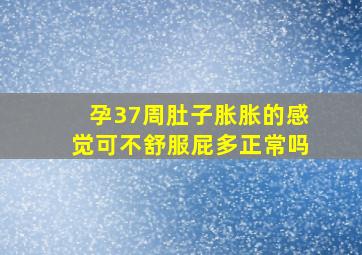 孕37周肚子胀胀的感觉可不舒服屁多正常吗